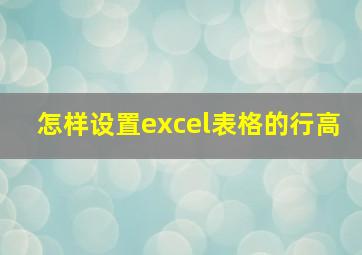 怎样设置excel表格的行高